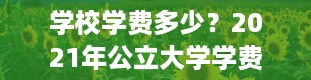 学校学费多少？2021年公立大学学费